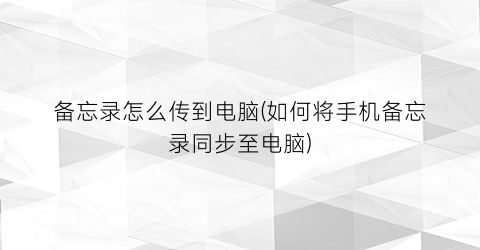 备忘录怎么传到电脑(如何将手机备忘录同步至电脑)